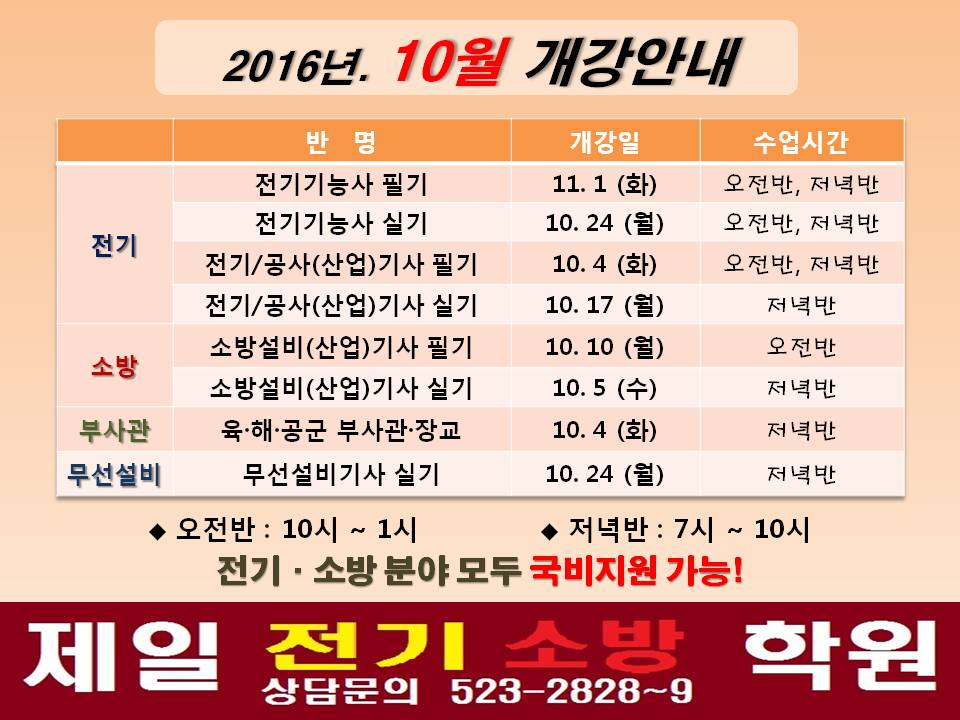 2016년. 10월 개강안내

|  | 반 명 | 개강일 | 수업시간 |
|---|---|---|---|
| 전기 | 전기기능사 필기 | 11. 1 (화) | 오전반, 저녁반 |
|  | 전기기능사 실기 | 10. 24 (월) | 오전반, 저녁반 |
|  | 전기/공사(산업)기사 필기 | 10. 4 (화) | 오전반, 저녁반 |
|  | 전기/공사(산업)기사 실기 | 10. 17 (월) | 저녁반 |
| 소방 | 소방설비(산업)기사 필기 | 10. 10 (월) | 오전반 |
|  | 소방설비(산업)기사 실기 | 10. 5 (수) | 저녁반 |
| 부사관 | 육·해·공군 부사관·장교 | 10. 4 (화) | 저녁반 |
| 무선설비 | 무선설비기사 실기 | 10. 24 (월) | 저녁반 |

◆ 오전반 : 10시 ~ 1시 ◆ 저녁반 : 7시 ~ 10시

전기 · 소방 분야 모두 국비지원 가능!

제일 전기 소방 학원
상담문의 523-2828~9